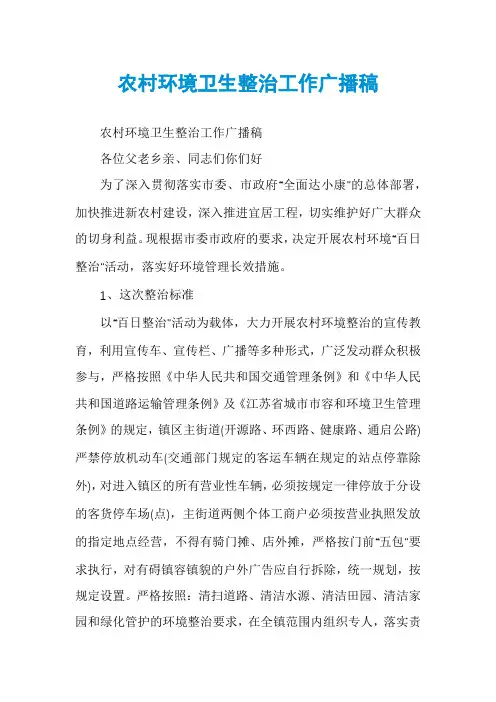 农村环境卫生整治工作广播稿

农村环境卫生整治工作广播稿

各位父老乡亲、同志们你们好

为了深入贯彻落实市委、市政府"全面达小康"的总体部署，加快推进新农村建设，深入推进宜居工程，切实维护好广大群众的切身利益。现根据市委市政府的要求，决定开展农村环境"百日整治"活动，落实好环境管理长效措施。

1、这次整治标准

以"百日整治"活动为载体，大力开展农村环境整治的宣传教育，利用宣传车、宣传栏、广播等多种形式，广泛发动群众积极参与，严格按照《中华人民共和国交通管理条例》和《中华人民共和国道路运输管理条例》及《江苏省城市市容和环境卫生管理条例》的规定，镇区主街道(开源路、环西路、健康路、通启公路)严禁停放机动车(交通部门规定的客运车辆在规定的站点停靠除外)，对进入镇区的所有营业性车辆，必须按规定一律停放于分设的客货停车场(点)，主街道两侧个体工商户必须按营业执照发放的指定地点经营，不得有骑门摊、店外摊，严格按门前"五包"要求执行，对有碍镇容镇貌的户外广告应自行拆除，统一规划，按规定设置。严格按照：清扫道路、清洁水源、清洁田园、清洁家园和绿化管护的环境整治要求，在全镇范围内组织专人，落实责